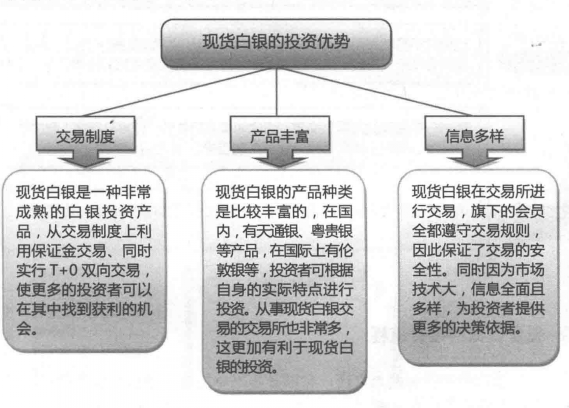 现货白银的投资优势

交易制度

现货白银是一种非常成熟的白银投资产品，从交易制度上利用保证金交易、同时实行 T+0 双向交易，使更多的投资者可以在其中找到获利的机会。

产品丰富

现货白银的产品种类是比较丰富的，在国内，有天通银、粤贵银等产品，在国际上有伦敦银等，投资者可根据自身的实际特点进行投资。从事现货白银交易的交易所也非常多，这更加有利于现货白银的投资。

信息多样

现货白银在交易所进行交易，旗下的会员全都遵守交易规则，因此保证了交易的安全性。同时因为市场技术大，信息全面且多样，为投资者提供更多的决策依据。